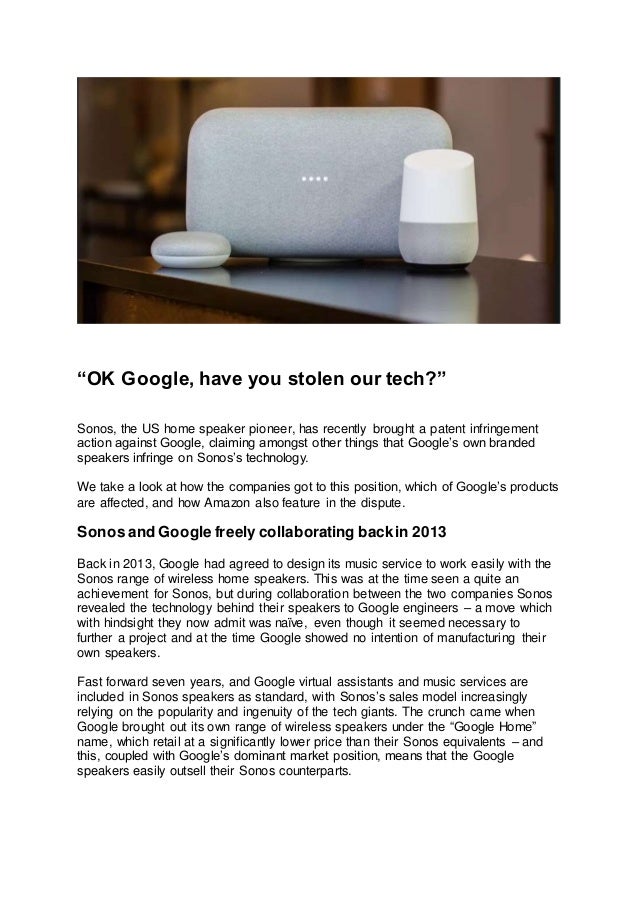 “OK Google, have you stolen our tech?”

Sonos, the US home speaker pioneer, has recently brought a patent infringement action against Google, claiming amongst other things that Google’s own branded speakers infringe on Sonos’s technology.

We take a look at how the companies got to this position, which of Google’s products are affected, and how Amazon also feature in the dispute.

Sonos and Google freely collaborating back in 2013

Back in 2013, Google had agreed to design its music service to work easily with the Sonos range of wireless home speakers. This was at the time seen a quite an achievement for Sonos, but during collaboration between the two companies Sonos revealed the technology behind their speakers to Google engineers – a move which with hindsight they now admit was naïve, even though it seemed necessary to further a project and at the time Google showed no intention of manufacturing their own speakers.

Fast forward seven years, and Google virtual assistants and music services are included in Sonos speakers as standard, with Sonos’s sales model increasingly relying on the popularity and ingenuity of the tech giants. The crunch came when Google brought out its own range of wireless speakers under the “Google Home” name, which retail at a significantly lower price than their Sonos equivalents – and this, coupled with Google’s dominant market position, means that the Google speakers easily outsell their Sonos counterparts.